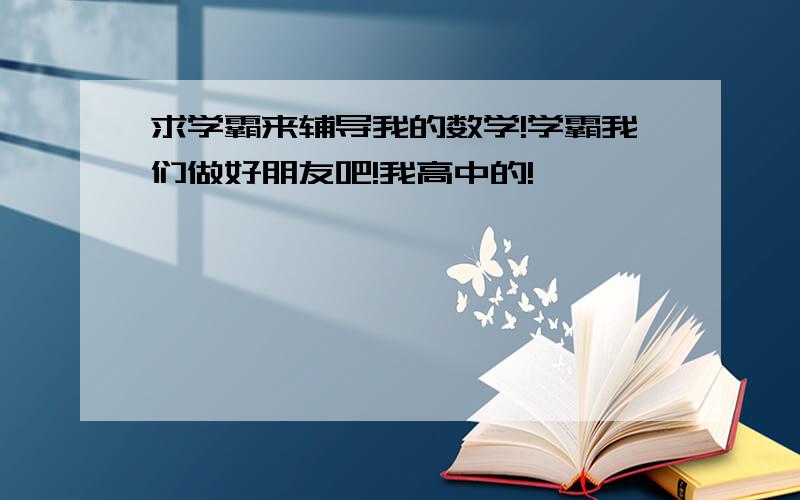 求学霸来辅导我的数学!学霸我们做好朋友吧!我高中的!